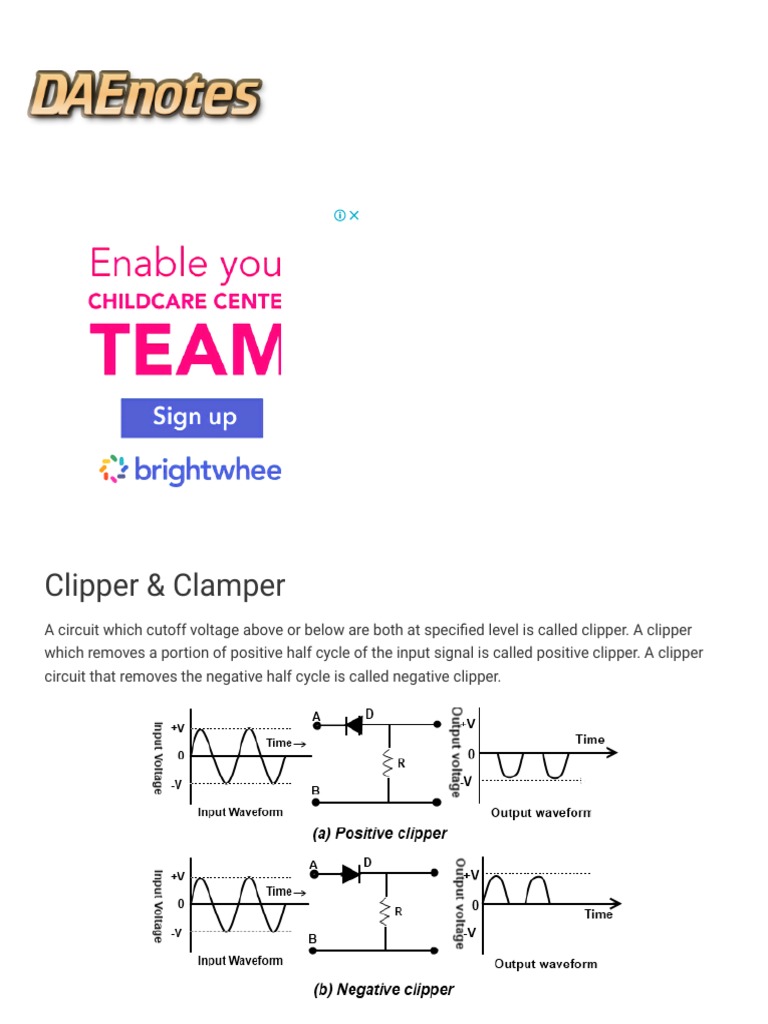 DAEnotes

Enable you
CHILDCARE CENTE
TEAM
Sign up
brightwhee

Clipper & Clamper

A circuit which cutoff voltage above or below are both at specified level is called clipper. A clipper which removes a portion of positive half cycle of the input signal is called positive clipper. A clipper circuit that removes the negative half cycle is called negative clipper.

Input Voltage
+V
0
-V
Time→
Input Waveform
A
D
R
B
Output voltage
+V
0
-V
Time
Output waveform
(a) Positive clipper

Input Voltage
+V
0
-V
Time→
Input Waveform
A
D
R
B
Output voltage
+V
0
-V
Time
Output waveform
(b) Negative clipper